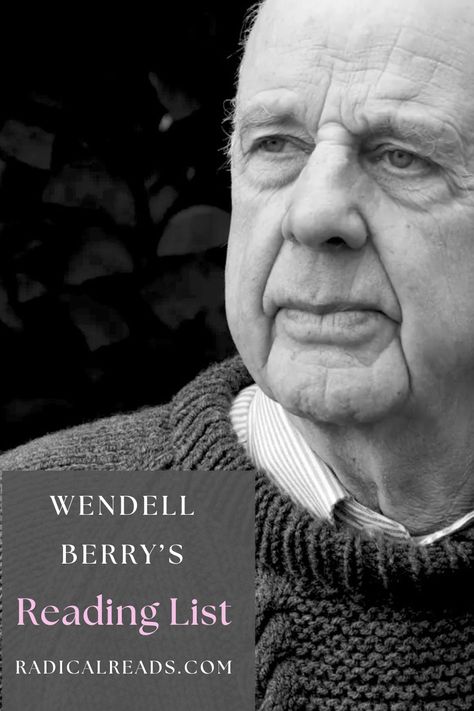 WENDELL BERRY'S

Reading List

RADICALREADS.COM